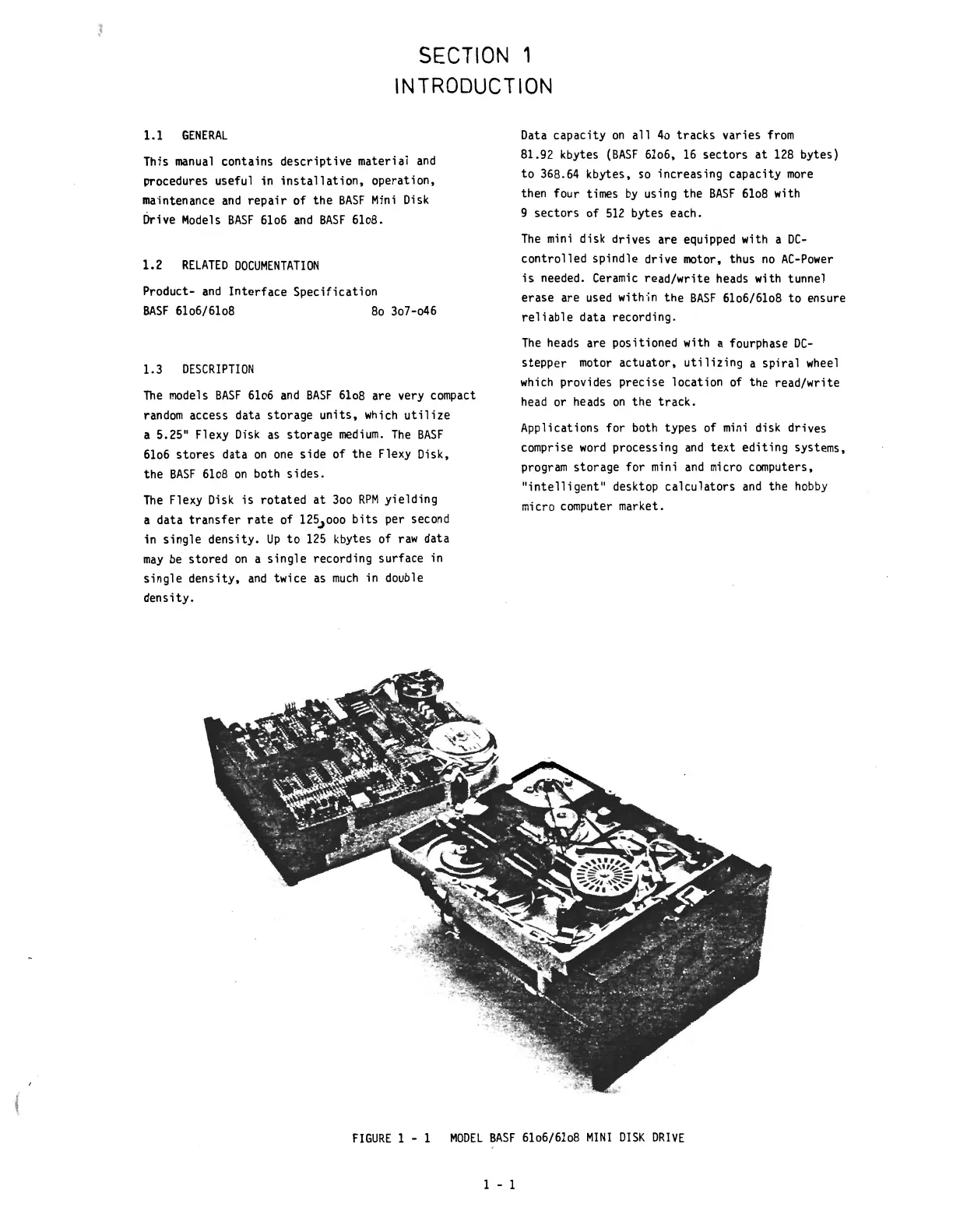 SECTION 1
INTRODUCTION

1.1 GENERAL

This manual contains descriptive material and procedures useful in installation, operation, maintenance and repair of the BASF Mini Disk Drive Models BASF 61o6 and BASF 61o8.

1.2 RELATED DOCUMENTATION

Product- and Interface Specification
BASF 61o6/61o8 8o 3o7-o46

1.3 DESCRIPTION

The models BASF 61o6 and BASF 61o8 are very compact random access data storage units, which utilize a 5.25" Flexy Disk as storage medium. The BASF 61o6 stores data on one side of the Flexy Disk, the BASF 61o8 on both sides.

The Flexy Disk is rotated at 3oo RPM yielding a data transfer rate of 125,ooo bits per second in single density. Up to 125 kbytes of raw data may be stored on a single recording surface in single density, and twice as much in double density.

Data capacity on all 4o tracks varies from 81.92 kbytes (BASF 61o6, 16 sectors at 128 bytes) to 368.64 kbytes, so increasing capacity more then four times by using the BASF 61o8 with 9 sectors of 512 bytes each.

The mini disk drives are equipped with a DC-controlled spindle drive motor, thus no AC-Power is needed. Ceramic read/write heads with tunnel erase are used within the BASF 61o6/61o8 to ensure reliable data recording.

The heads are positioned with a fourphase DC-stepper motor actuator, utilizing a spiral wheel which provides precise location of the read/write head or heads on the track.

Applications for both types of mini disk drives comprise word processing and text editing systems, program storage for mini and micro computers, "intelligent" desktop calculators and the hobby micro computer market.

FIGURE 1 - 1 MODEL BASF 61o6/61o8 MINI DISK DRIVE

1 - 1